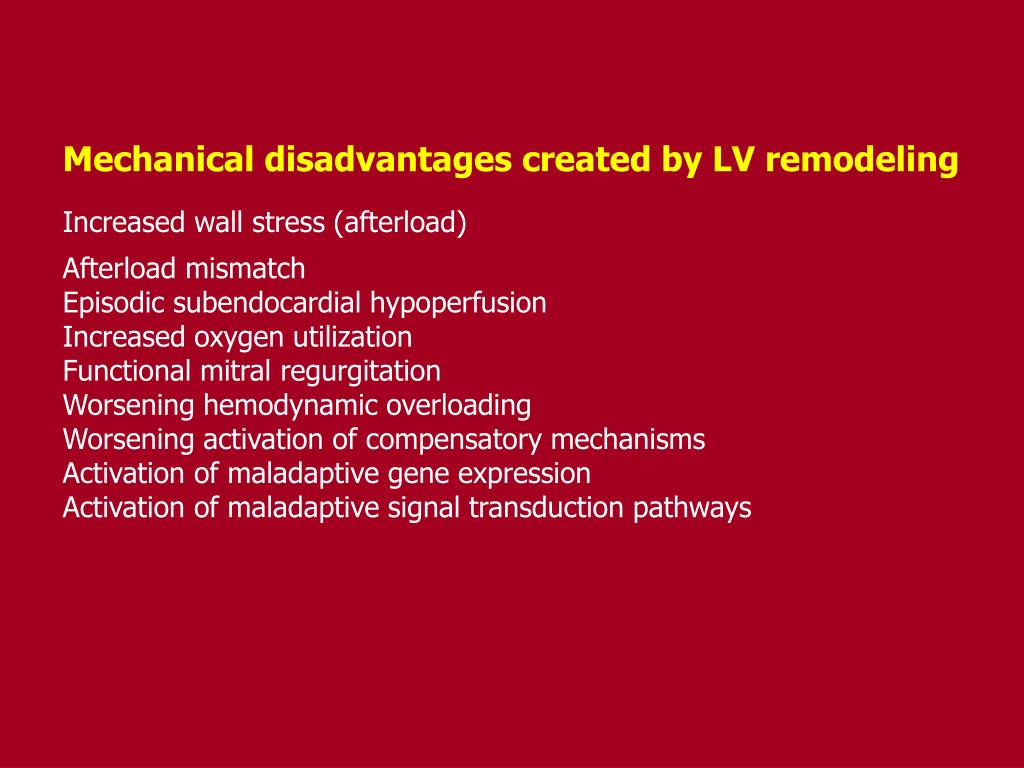 Mechanical disadvantages created by LV remodeling

Increased wall stress (afterload)

Afterload mismatch
Episodic subendocardial hypoperfusion
Increased oxygen utilization
Functional mitral regurgitation
Worsening hemodynamic overloading
Worsening activation of compensatory mechanisms
Activation of maladaptive gene expression
Activation of maladaptive signal transduction pathways